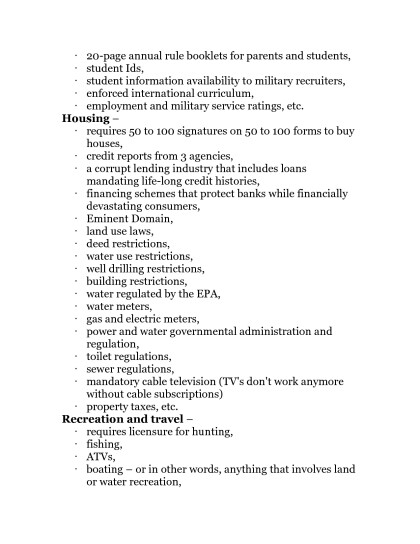 · 20-page annual rule booklets for parents and students,
· student Ids,
· student information availability to military recruiters,
· enforced international curriculum,
· employment and military service ratings, etc.

**Housing** –
· requires 50 to 100 signatures on 50 to 100 forms to buy houses,
· credit reports from 3 agencies,
· a corrupt lending industry that includes loans mandating life-long credit histories,
· financing schemes that protect banks while financially devastating consumers,
· Eminent Domain,
· land use laws,
· deed restrictions,
· water use restrictions,
· well drilling restrictions,
· building restrictions,
· water regulated by the EPA,
· water meters,
· gas and electric meters,
· power and water governmental administration and regulation,
· toilet regulations,
· sewer regulations,
· mandatory cable television (TV's don't work anymore without cable subscriptions)
· property taxes, etc.

**Recreation and travel** –
· requires licensure for hunting,
· fishing,
· ATVs,
· boating – or in other words, anything that involves land or water recreation,